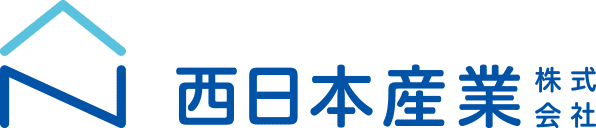 西日本産業 株式会社